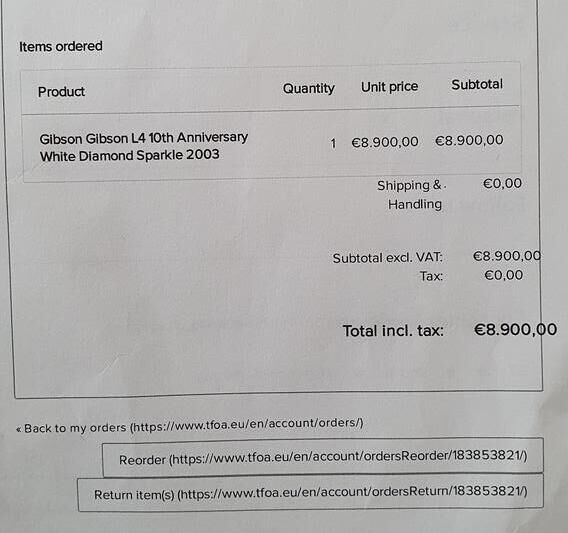 Items ordered

| Product | Quantity | Unit price | Subtotal |
|---|---|---|---|
| Gibson Gibson L4 10th Anniversary White Diamond Sparkle 2003 | 1 | €8.900,00 | €8.900,00 |

Shipping & Handling €0,00

Subtotal excl. VAT: €8.900,00
Tax: €0,00

Total incl. tax: €8.900,00

« Back to my orders (https://www.tfoa.eu/en/account/orders/)

Reorder (https://www.tfoa.eu/en/account/ordersReorder/183853821/)

Return item(s) (https://www.tfoa.eu/en/account/ordersReturn/183853821/)